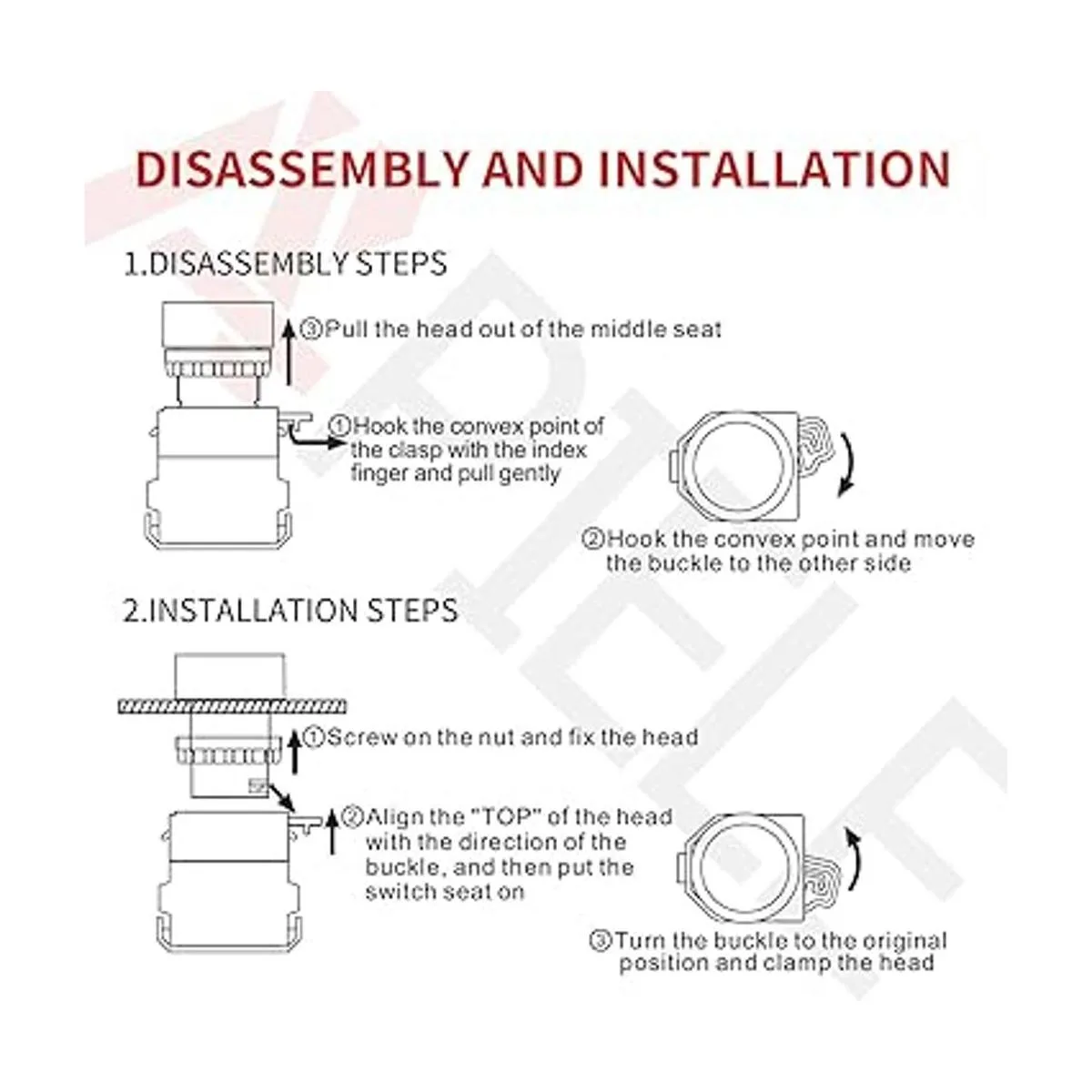 DISASSEMBLY AND INSTALLATION

1.DISASSEMBLY STEPS

③Pull the head out of the middle seat

①Hook the convex point of the clasp with the index finger and pull gently

②Hook the convex point and move the buckle to the other side

2.INSTALLATION STEPS

①Screw on the nut and fix the head

②Align the "TOP" of the head with the direction of the buckle, and then put the switch seat on

③Turn the buckle to the original position and clamp the head